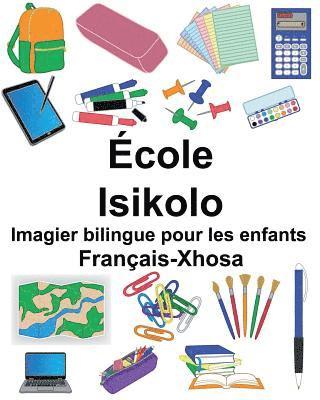 École
Isikolo
Imagier bilingue pour les enfants
Français-Xhosa